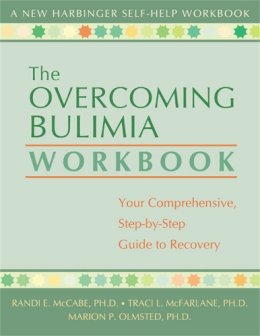 A NEW HARBINGER SELF-HELP WORKBOOK

The OVERCOMING BULIMIA

WORKBOOK

Your Comprehensive, Step-by-Step Guide to Recovery

RANDI E. McCABE, PH.D. • TRACI L. McFARLANE, PH.D.
MARION P. OLMSTED, PH.D.